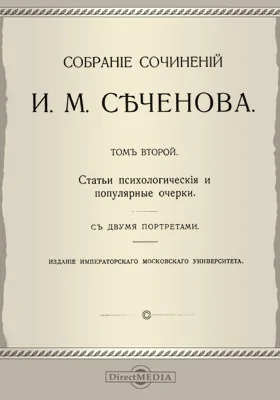 СОБРАНІЕ СОЧИНЕНІЙ

И. М. СѢЧЕНОВА.

ТОМЪ ВТОРОЙ.

Статьи психологическія и популярные очерки.

СЪ ДВУМЯ ПОРТРЕТАМИ.

ИЗДАНІЕ ИМПЕРАТОРСКАГО МОСКОВСКАГО УНИВЕРСИТЕТА.

DirectMEDIA